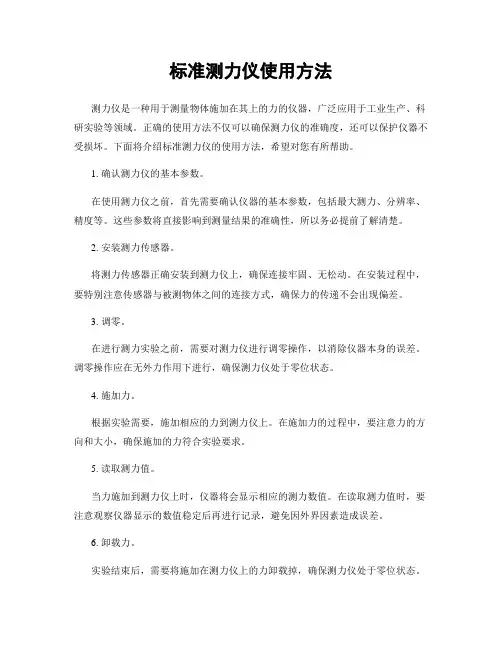 标准测力仪使用方法

测力仪是一种用于测量物体施加在其上的力的仪器，广泛应用于工业生产、科研实验等领域。正确的使用方法不仅可以确保测力仪的准确度，还可以保护仪器不受损坏。下面将介绍标准测力仪的使用方法，希望对您有所帮助。

1. 确认测力仪的基本参数。

在使用测力仪之前，首先需要确认仪器的基本参数，包括最大测力、分辨率、精度等。这些参数将直接影响到测量结果的准确性，所以务必提前了解清楚。

2. 安装测力传感器。

将测力传感器正确安装到测力仪上，确保连接牢固、无松动。在安装过程中，要特别注意传感器与被测物体之间的连接方式，确保力的传递不会出现偏差。

3. 调零。

在进行测力实验之前，需要对测力仪进行调零操作，以消除仪器本身的误差。调零操作应在无外力作用下进行，确保测力仪处于零位状态。

4. 施加力。

根据实验需要，施加相应的力到测力仪上。在施加力的过程中，要注意力的方向和大小，确保施加的力符合实验要求。

5. 读取测力值。

当力施加到测力仪上时，仪器将会显示相应的测力数值。在读取测力值时，要注意观察仪器显示的数值稳定后再进行记录，避免因外界因素造成误差。

6. 卸载力。

实验结束后，需要将施加在测力仪上的力卸载掉，确保测力仪处于零位状态。